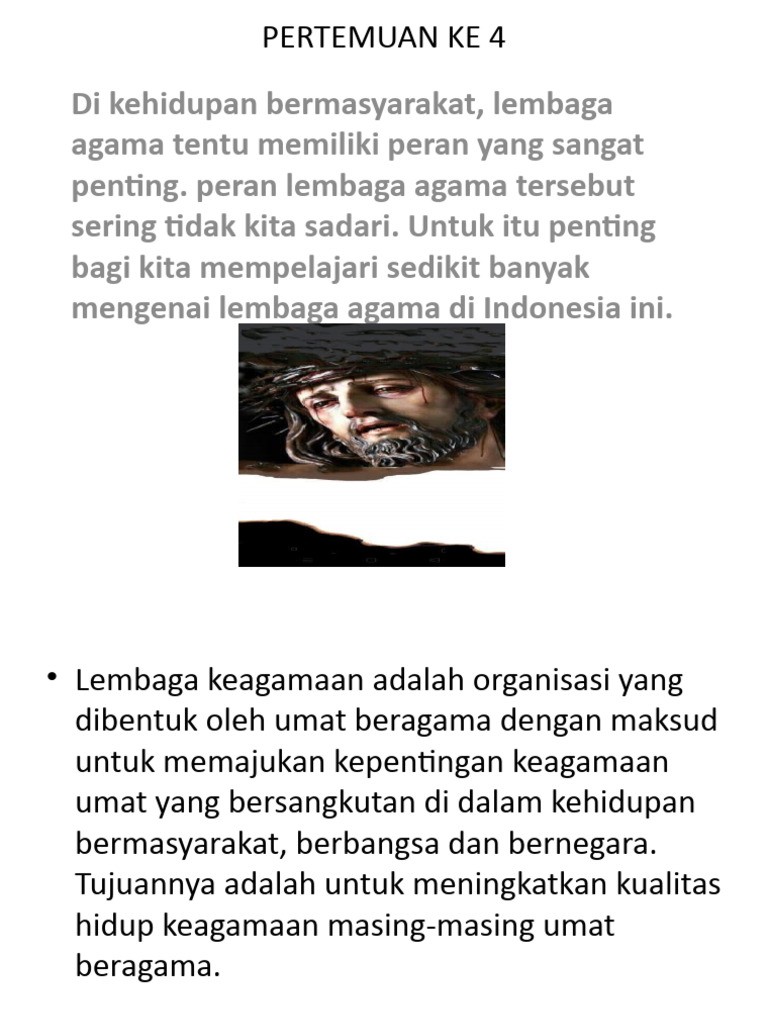 PERTEMUAN KE 4

Di kehidupan bermasyarakat, lembaga agama tentu memiliki peran yang sangat penting. peran lembaga agama tersebut sering tidak kita sadari. Untuk itu penting bagi kita mempelajari sedikit banyak mengenai lembaga agama di Indonesia ini.

• Lembaga keagamaan adalah organisasi yang dibentuk oleh umat beragama dengan maksud untuk memajukan kepentingan keagamaan umat yang bersangkutan di dalam kehidupan bermasyarakat, berbangsa dan bernegara. Tujuannya adalah untuk meningkatkan kualitas hidup keagamaan masing-masing umat beragama.